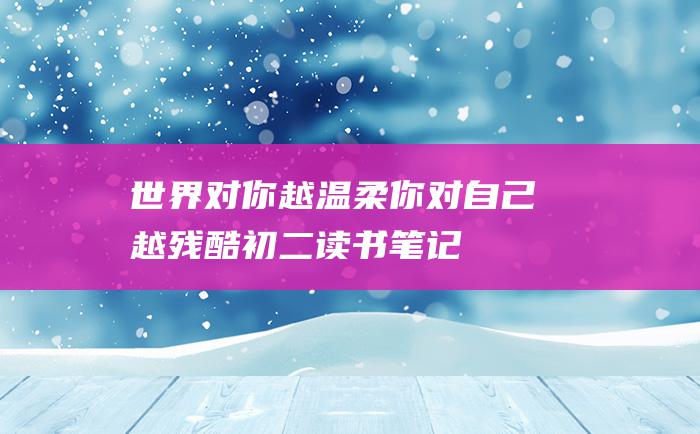 世界对你越温柔你对自己越残酷初二读书笔记